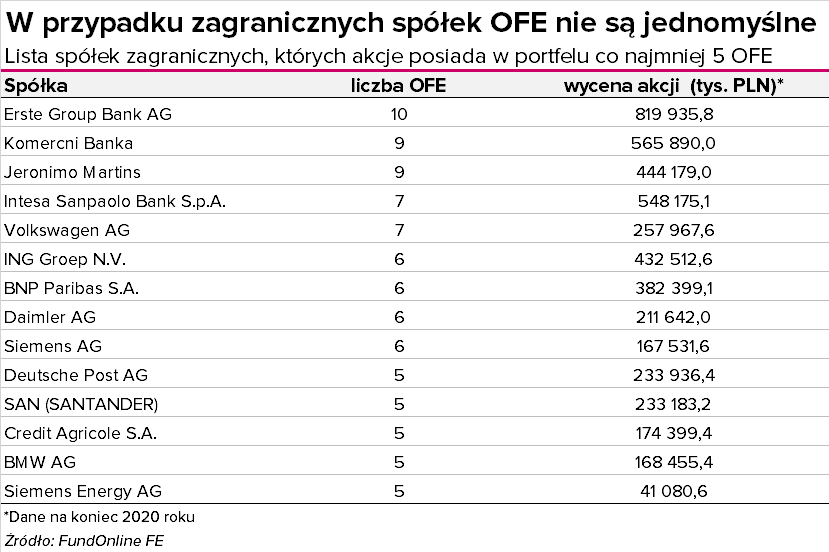 W przypadku zagranicznych spółek OFE nie są jednomyślne

Lista spółek zagranicznych, których akcje posiada w portfelu co najmniej 5 OFE

| Spółka | liczba OFE | wycena akcji (tys. PLN)* |
|---|---|---|
| Erste Group Bank AG | 10 | 819 935,8 |
| Komercni Banka | 9 | 565 890,0 |
| Jeronimo Martins | 9 | 444 179,0 |
| Intesa Sanpaolo Bank S.p.A. | 7 | 548 175,1 |
| Volkswagen AG | 7 | 257 967,6 |
| ING Groep N.V. | 6 | 432 512,6 |
| BNP Paribas S.A. | 6 | 382 399,1 |
| Daimler AG | 6 | 211 642,0 |
| Siemens AG | 6 | 167 531,6 |
| Deutsche Post AG | 5 | 233 936,4 |
| SAN (SANTANDER) | 5 | 233 183,2 |
| Credit Agricole S.A. | 5 | 174 399,4 |
| BMW AG | 5 | 168 455,4 |
| Siemens Energy AG | 5 | 41 080,6 |

*Dane na koniec 2020 roku

Źródło: FundOnline FE